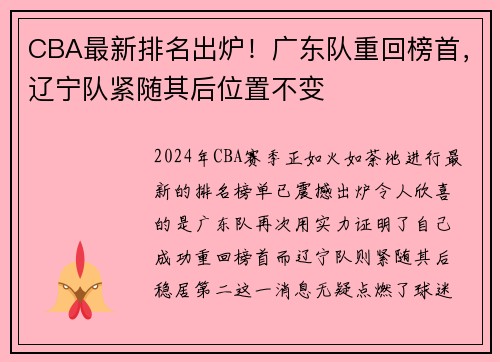 CBA最新排名出炉！广东队重回榜首，辽宁队紧随其后位置不变

2024年CBA赛季正如火如荼地进行最新的排名榜单已震撼出炉令人欣喜的是广东队再次用实力证明了自己成功重回榜首而辽宁队则紧随其后稳居第二这一消息无疑点燃了球迷